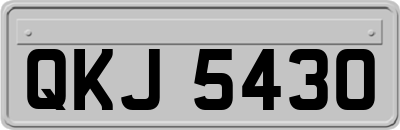 QKJ 5430